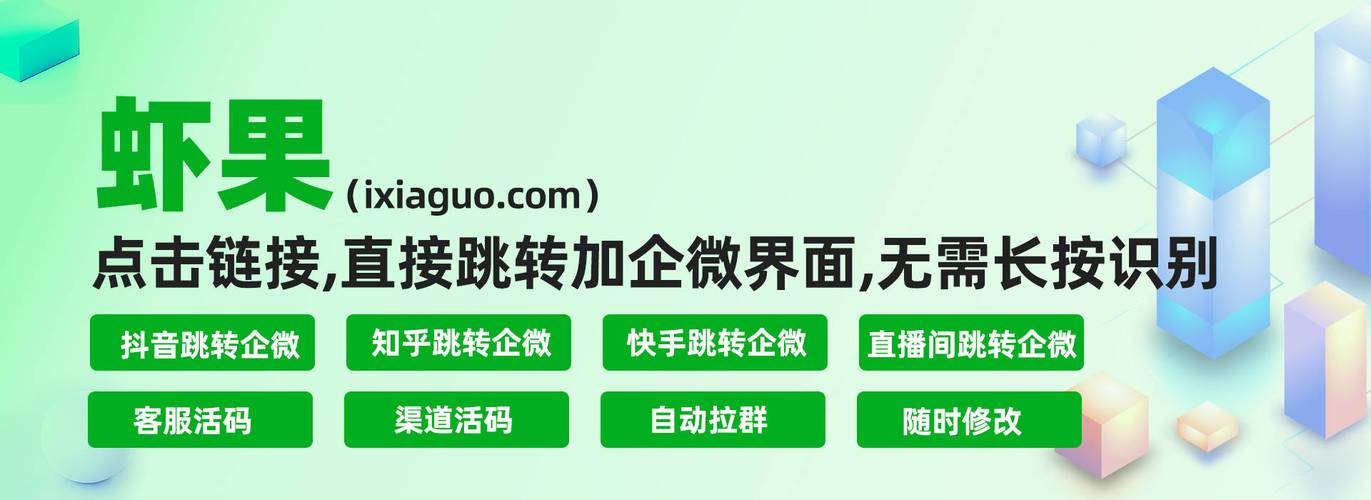 虾果（ixiaguo.com）

点击链接,直接跳转加企微界面,无需长按识别

抖音跳转企微
知乎跳转企微
快手跳转企微
直播间跳转企微
客服活码
渠道活码
自动拉群
随时修改